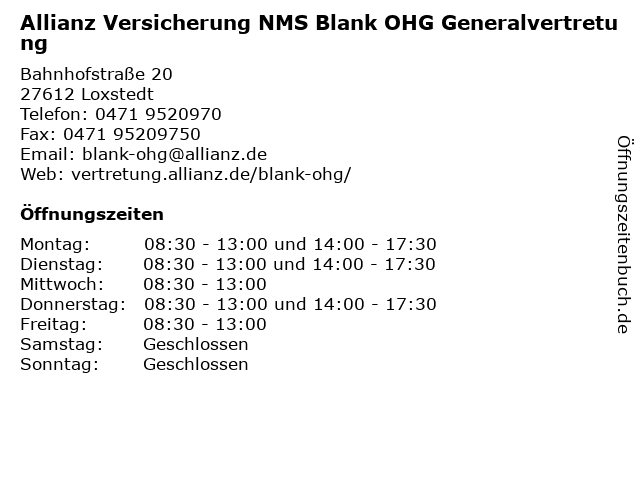 Allianz Versicherung NMS Blank OHG Generalvertretung

Bahnhofstraße 20
27612 Loxstedt
Telefon: 0471 9520970
Fax: 0471 95209750
Email: blank-ohg@allianz.de
Web: vertretung.allianz.de/blank-ohg/

Öffnungszeiten

| | |
|---|---|
| Montag: | 08:30 - 13:00 und 14:00 - 17:30 |
| Dienstag: | 08:30 - 13:00 und 14:00 - 17:30 |
| Mittwoch: | 08:30 - 13:00 |
| Donnerstag: | 08:30 - 13:00 und 14:00 - 17:30 |
| Freitag: | 08:30 - 13:00 |
| Samstag: | Geschlossen |
| Sonntag: | Geschlossen |

Öffnungszeitenbuch.de